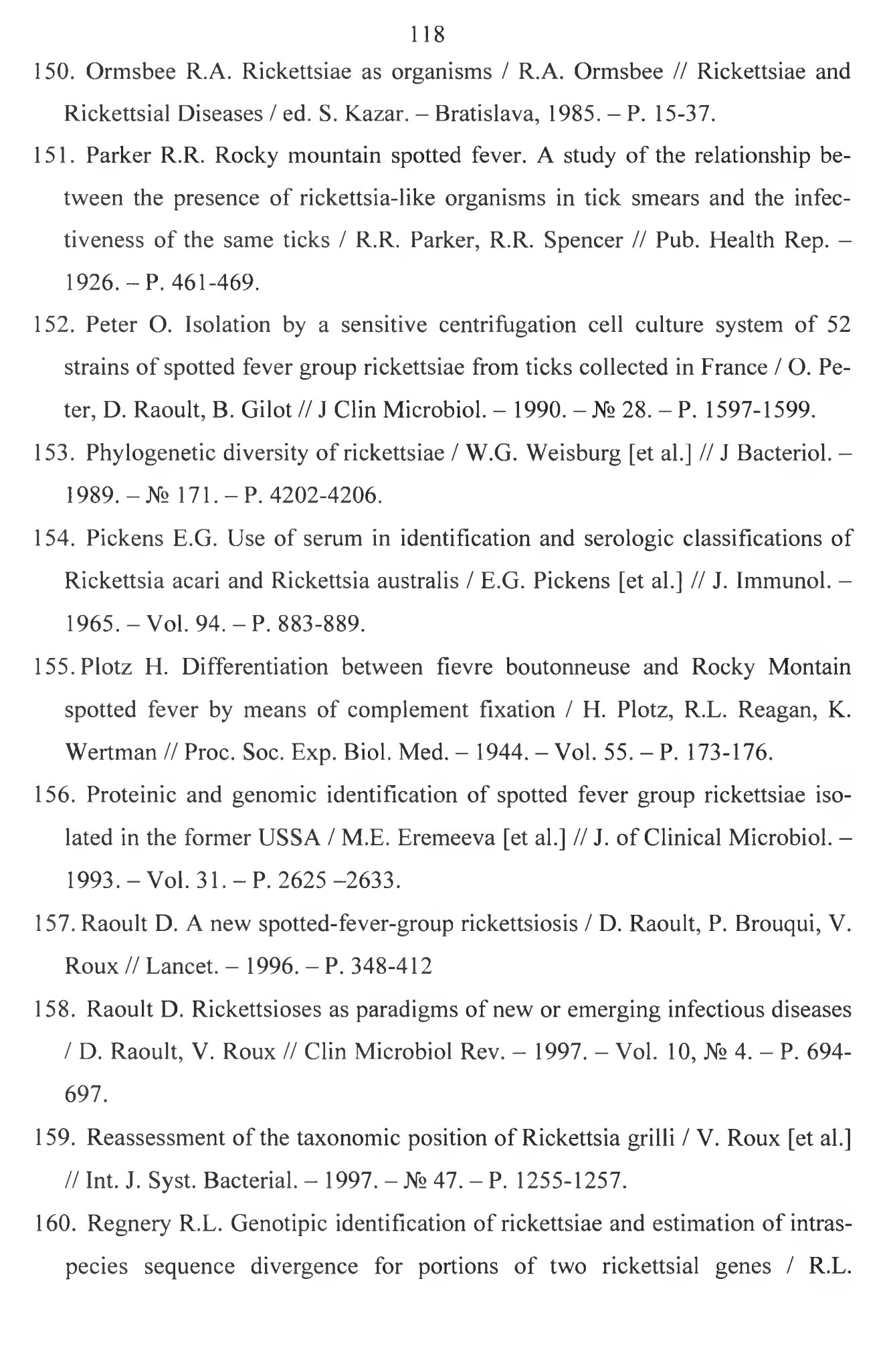 118

150. Ormsbee R.A. Rickettsiae as organisms / R.A. Ormsbee // Rickettsiae and Rickettsial Diseases / ed. S. Kazar. – Bratislava, 1985. – P. 15-37.

151. Parker R.R. Rocky mountain spotted fever. A study of the relationship between the presence of rickettsia-like organisms in tick smears and the infectiveness of the same ticks / R.R. Parker, R.R. Spencer // Pub. Health Rep. – 1926. – P. 461-469.

152. Peter O. Isolation by a sensitive centrifugation cell culture system of 52 strains of spotted fever group rickettsiae from ticks collected in France / O. Peter, D. Raoult, B. Gilot // J Clin Microbiol. – 1990. – № 28. – P. 1597-1599.

153. Phylogenetic diversity of rickettsiae / W.G. Weisburg [et al.] // J Bacteriol. – 1989. – № 171. – P. 4202-4206.

154. Pickens E.G. Use of serum in identification and serologic classifications of Rickettsia acari and Rickettsia australis / E.G. Pickens [et al.] // J. Immunol. – 1965. – Vol. 94. – P. 883-889.

155. Plotz H. Differentiation between fievre boutonneuse and Rocky Montain spotted fever by means of complement fixation / H. Plotz, R.L. Reagan, K. Wertman // Proc. Soc. Exp. Biol. Med. – 1944. – Vol. 55. – P. 173-176.

156. Proteinic and genomic identification of spotted fever group rickettsiae isolated in the former USSA / M.E. Eremeeva [et al.] // J. of Clinical Microbiol. – 1993. – Vol. 31. – P. 2625 –2633.

157. Raoult D. A new spotted-fever-group rickettsiosis / D. Raoult, P. Brouqui, V. Roux // Lancet. – 1996. – P. 348-412

158. Raoult D. Rickettsioses as paradigms of new or emerging infectious diseases / D. Raoult, V. Roux // Clin Microbiol Rev. – 1997. – Vol. 10, № 4. – P. 694-697.

159. Reassessment of the taxonomic position of Rickettsia grilli / V. Roux [et al.] // Int. J. Syst. Bacterial. – 1997. – № 47. – P. 1255-1257.

160. Regnery R.L. Genotipic identification of rickettsiae and estimation of intraspecies sequence divergence for portions of two rickettsial genes / R.L.